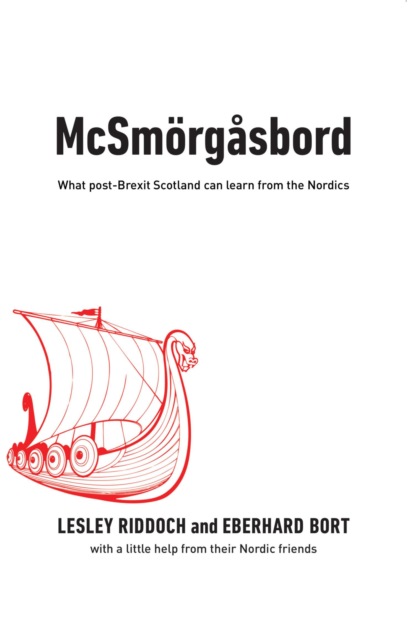 McSmörgåsbord

What post-Brexit Scotland can learn from the Nordics

LESLEY RIDDOCH and EBERHARD BORT

with a little help from their Nordic friends